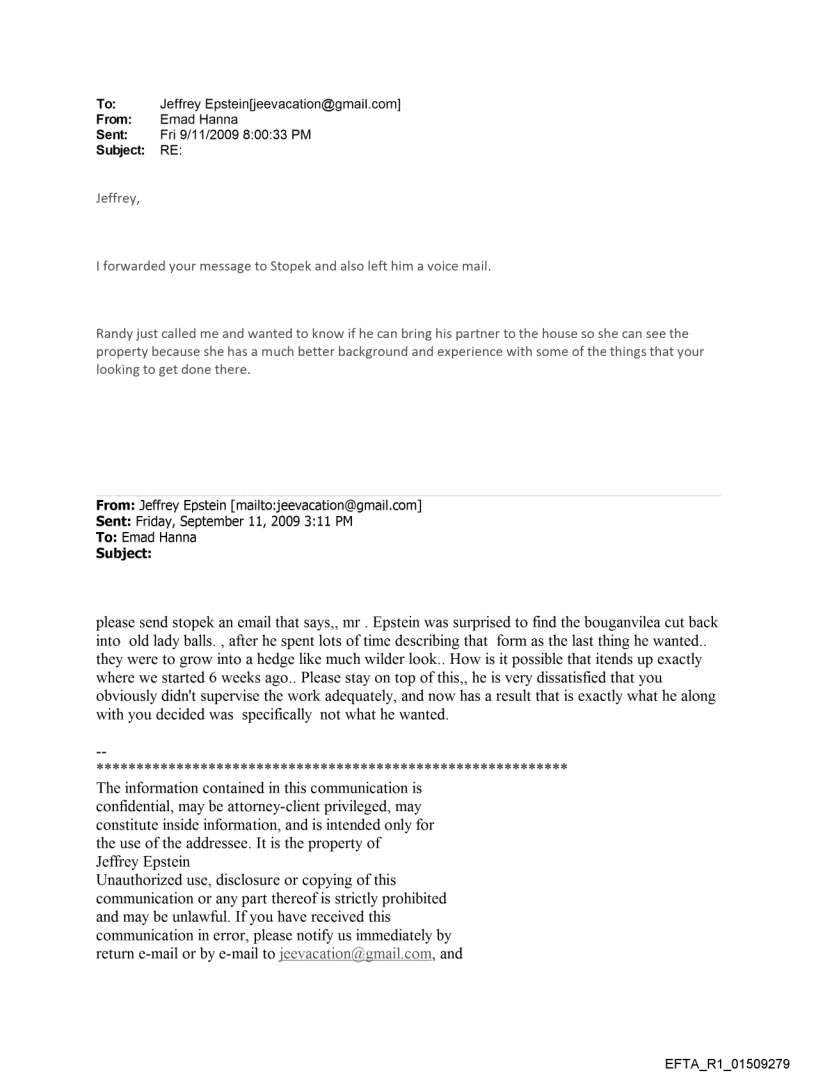 To: Jeffrey Epstein[jeevacation@gmail.com]
From: Emad Hanna
Sent: Fri 9/11/2009 8:00:33 PM
Subject: RE:

Jeffrey,

I forwarded your message to Stopek and also left him a voice mail.

Randy just called me and wanted to know if he can bring his partner to the house so she can see the property because she has a much better background and experience with some of the things that your looking to get done there.

From: Jeffrey Epstein [mailto:jeevacation@gmail.com]
Sent: Friday, September 11, 2009 3:11 PM
To: Emad Hanna
Subject:

please send stopek an email that says,, mr . Epstein was surprised to find the bouganvilea cut back into old lady balls. , after he spent lots of time describing that form as the last thing he wanted.. they were to grow into a hedge like much wilder look.. How is it possible that itends up exactly where we started 6 weeks ago.. Please stay on top of this,, he is very dissatisfied that you obviously didn't supervise the work adequately, and now has a result that is exactly what he along with you decided was specifically not what he wanted.

--
************************************************************
The information contained in this communication is confidential, may be attorney-client privileged, may constitute inside information, and is intended only for the use of the addressee. It is the property of Jeffrey Epstein
Unauthorized use, disclosure or copying of this communication or any part thereof is strictly prohibited and may be unlawful. If you have received this communication in error, please notify us immediately by return e-mail or by e-mail to jeevacation@gmail.com, and

EFTA_R1_01509279